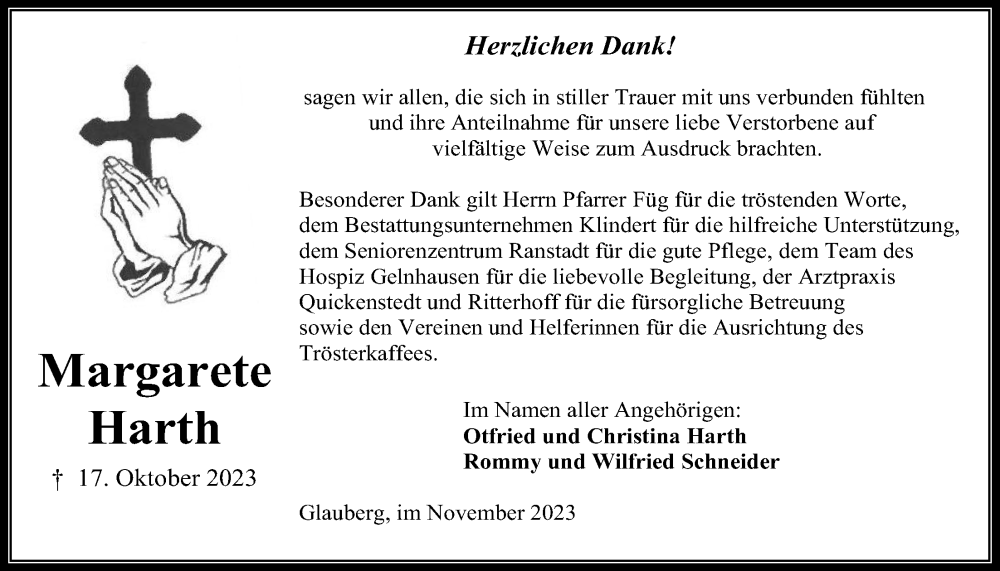 Margarete Harth

† 17. Oktober 2023

Herzlichen Dank!

sagen wir allen, die sich in stiller Trauer mit uns verbunden fühlten und ihre Anteilnahme für unsere liebe Verstorbene auf vielfältige Weise zum Ausdruck brachten.

Besonderer Dank gilt Herrn Pfarrer Füg für die tröstenden Worte, dem Bestattungsunternehmen Klindert für die hilfreiche Unterstützung, dem Seniorenzentrum Ranstadt für die gute Pflege, dem Team des Hospiz Gelnhausen für die liebevolle Begleitung, der Arztpraxis Quickenstedt und Ritterhoff für die fürsorgliche Betreuung sowie den Vereinen und Helferinnen für die Ausrichtung des Trösterkaffees.

Im Namen aller Angehörigen:
Otfried und Christina Harth
Rommy und Wilfried Schneider

Glauberg, im November 2023